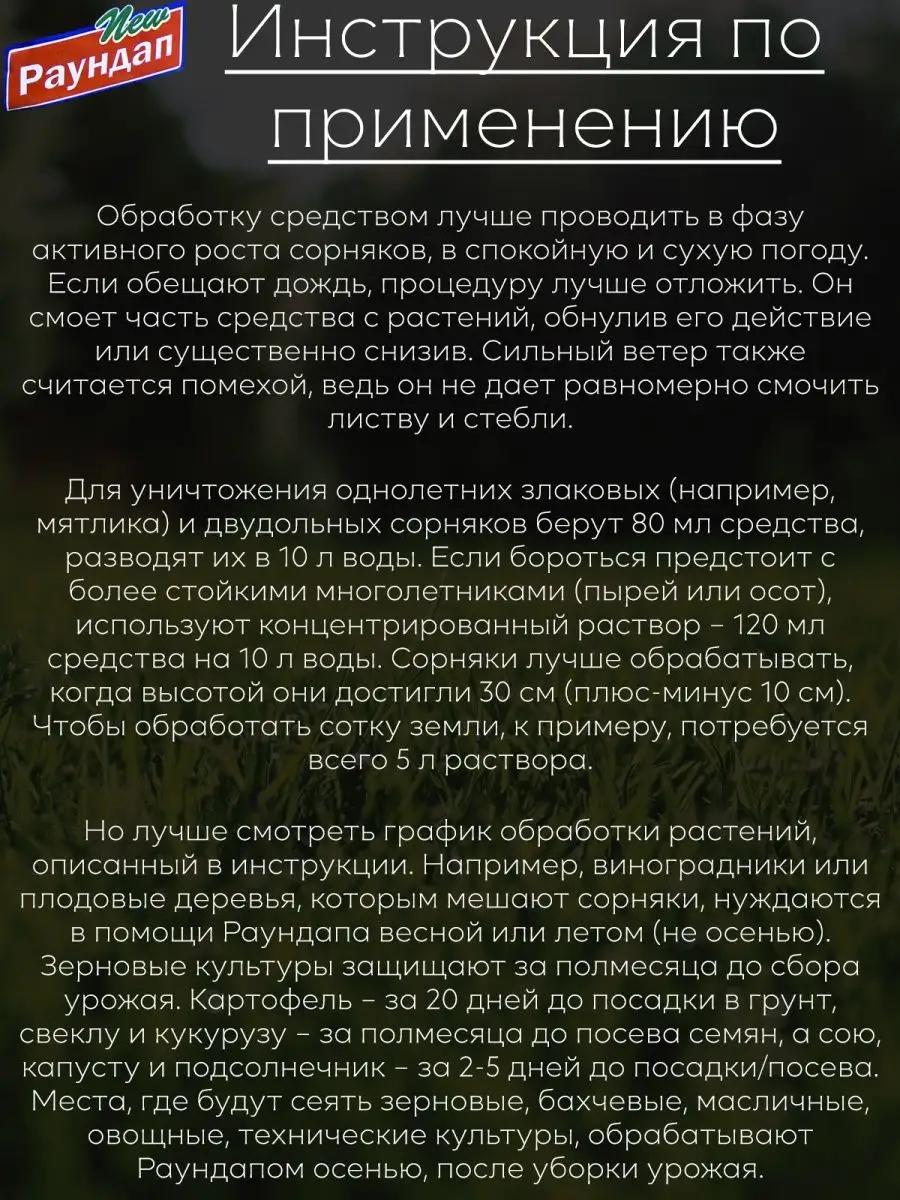 New
Раундап

Инструкция по применению

Обработку средством лучше проводить в фазу активного роста сорняков, в спокойную и сухую погоду. Если обещают дождь, процедуру лучше отложить. Он смоет часть средства с растений, обнулив его действие или существенно снизив. Сильный ветер также считается помехой, ведь он не дает равномерно смочить листву и стебли.

Для уничтожения однолетних злаковых (например, мятлика) и двудольных сорняков берут 80 мл средства, разводят их в 10 л воды. Если бороться предстоит с более стойкими многолетниками (пырей или осот), используют концентрированный раствор – 120 мл средства на 10 л воды. Сорняки лучше обрабатывать, когда высотой они достигли 30 см (плюс-минус 10 см). Чтобы обработать сотку земли, к примеру, потребуется всего 5 л раствора.

Но лучше смотреть график обработки растений, описанный в инструкции. Например, виноградники или плодовые деревья, которым мешают сорняки, нуждаются в помощи Раундапа весной или летом (не осенью). Зерновые культуры защищают за полмесяца до сбора урожая. Картофель – за 20 дней до посадки в грунт, свеклу и кукурузу – за полмесяца до посева семян, а сою, капусту и подсолнечник – за 2-5 дней до посадки/посева. Места, где будут сеять зерновые, бахчевые, масличные, овощные, технические культуры, обрабатывают Раундапом осенью, после уборки урожая.